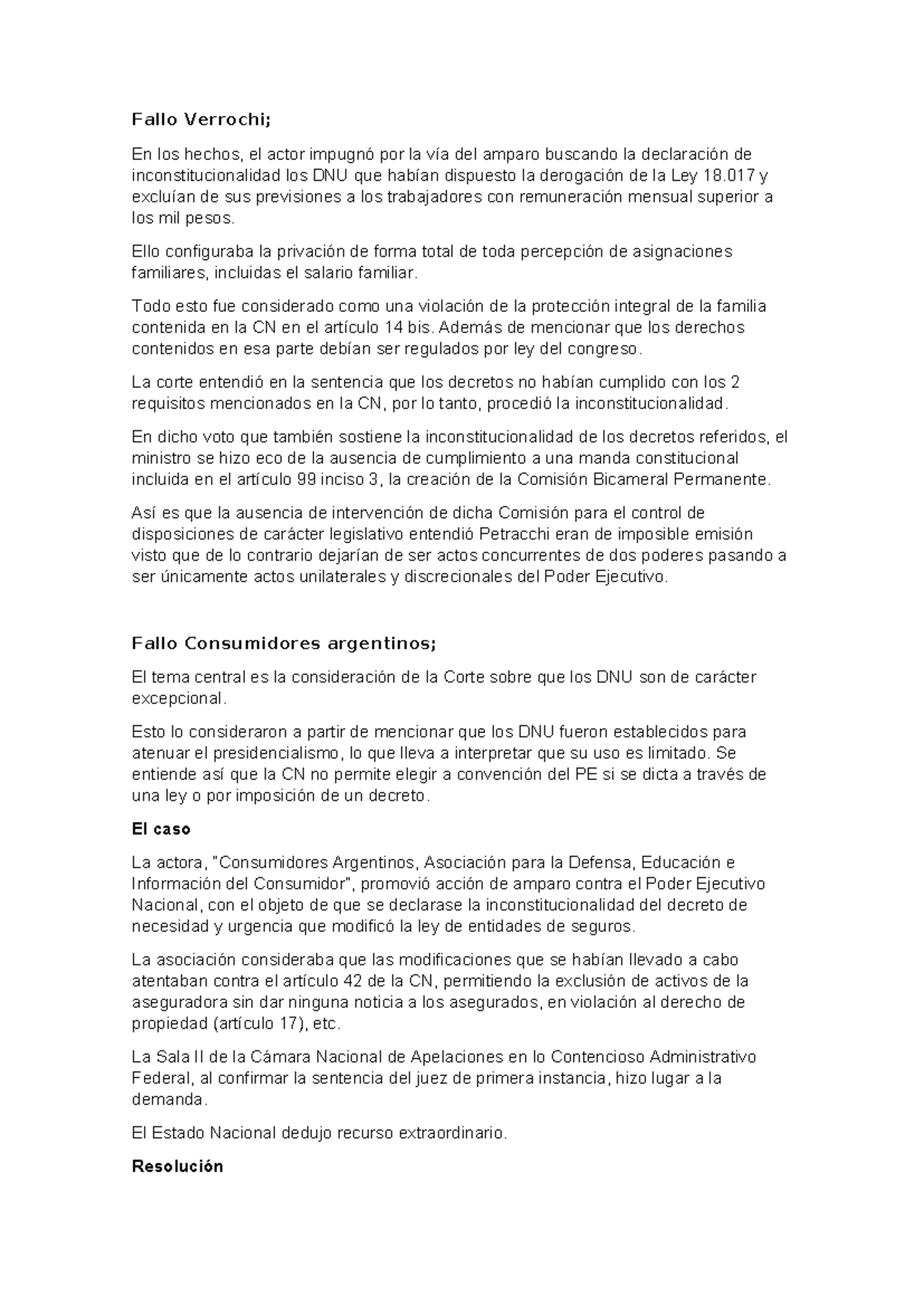 Fallo Verrochi;

En los hechos, el actor impugnó por la vía del amparo buscando la declaración de inconstitucionalidad los DNU que habían dispuesto la derogación de la Ley 18.017 y excluían de sus previsiones a los trabajadores con remuneración mensual superior a los mil pesos.

Ello configuraba la privación de forma total de toda percepción de asignaciones familiares, incluidas el salario familiar.

Todo esto fue considerado como una violación de la protección integral de la familia contenida en la CN en el artículo 14 bis. Además de mencionar que los derechos contenidos en esa parte debían ser regulados por ley del congreso.

La corte entendió en la sentencia que los decretos no habían cumplido con los 2 requisitos mencionados en la CN, por lo tanto, procedió la inconstitucionalidad.

En dicho voto que también sostiene la inconstitucionalidad de los decretos referidos, el ministro se hizo eco de la ausencia de cumplimiento a una manda constitucional incluida en el artículo 99 inciso 3, la creación de la Comisión Bicameral Permanente.

Así es que la ausencia de intervención de dicha Comisión para el control de disposiciones de carácter legislativo entendió Petracchi eran de imposible emisión visto que de lo contrario dejarían de ser actos concurrentes de dos poderes pasando a ser únicamente actos unilaterales y discrecionales del Poder Ejecutivo.

Fallo Consumidores argentinos;

El tema central es la consideración de la Corte sobre que los DNU son de carácter excepcional.

Esto lo consideraron a partir de mencionar que los DNU fueron establecidos para atenuar el presidencialismo, lo que lleva a interpretar que su uso es limitado. Se entiende así que la CN no permite elegir a convención del PE si se dicta a través de una ley o por imposición de un decreto.

El caso

La actora, "Consumidores Argentinos, Asociación para la Defensa, Educación e Información del Consumidor", promovió acción de amparo contra el Poder Ejecutivo Nacional, con el objeto de que se declarase la inconstitucionalidad del decreto de necesidad y urgencia que modificó la ley de entidades de seguros.

La asociación consideraba que las modificaciones que se habían llevado a cabo atentaban contra el artículo 42 de la CN, permitiendo la exclusión de activos de la aseguradora sin dar ninguna noticia a los asegurados, en violación al derecho de propiedad (artículo 17), etc.

La Sala II de la Cámara Nacional de Apelaciones en lo Contencioso Administrativo Federal, al confirmar la sentencia del juez de primera instancia, hizo lugar a la demanda.

El Estado Nacional dedujo recurso extraordinario.

Resolución